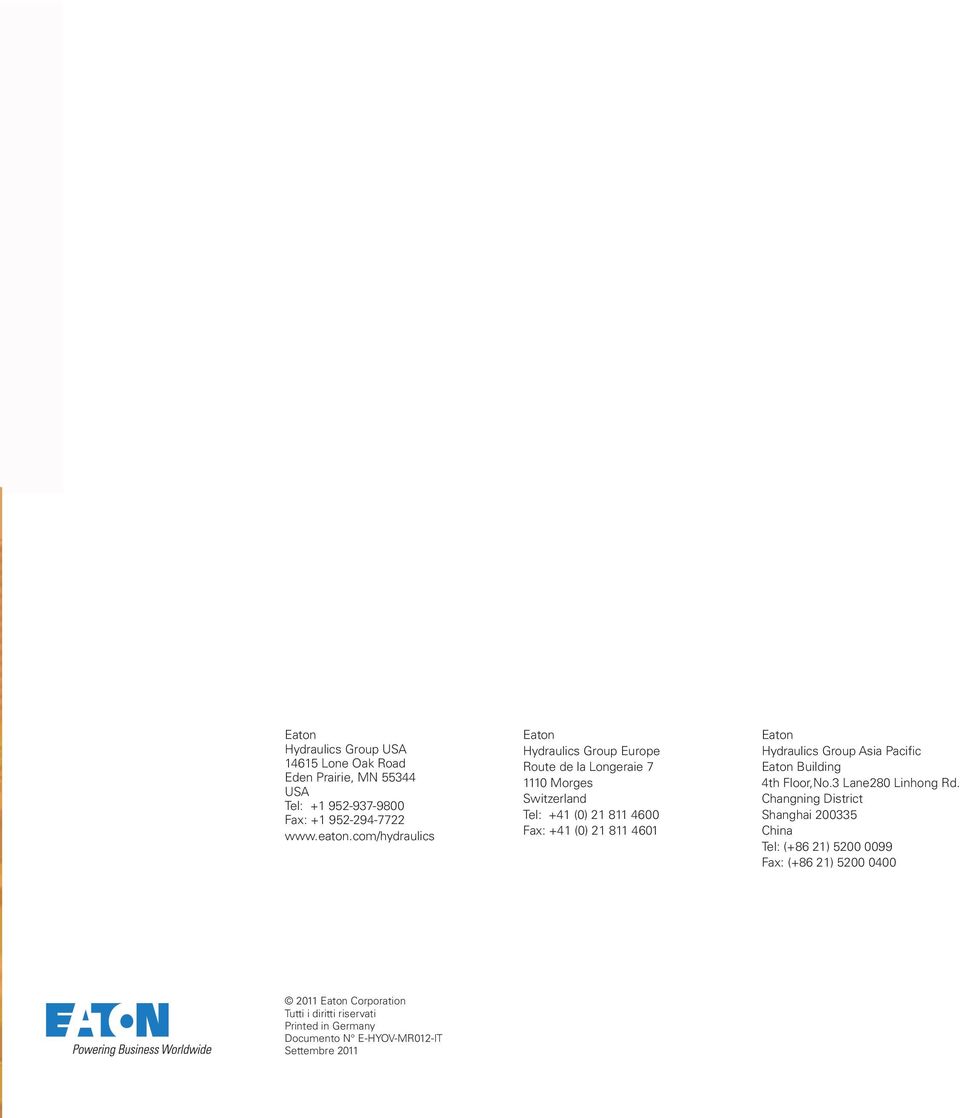 Eaton
Hydraulics Group USA
14615 Lone Oak Road
Eden Prairie, MN 55344
USA
Tel: +1 952-937-9800
Fax: +1 952-294-7722
www.eaton.com/hydraulics

Eaton
Hydraulics Group Europe
Route de la Longeraie 7
1110 Morges
Switzerland
Tel: +41 (0) 21 811 4600
Fax: +41 (0) 21 811 4601

Eaton
Hydraulics Group Asia Pacific
Eaton Building
4th Floor,No.3 Lane280 Linhong Rd.
Changning District
Shanghai 200335
China
Tel: (+86 21) 5200 0099
Fax: (+86 21) 5200 0400

EATON
Powering Business Worldwide

© 2011 Eaton Corporation
Tutti i diritti riservati
Printed in Germany
Documento N° E-HYOV-MR012-IT
Settembre 2011